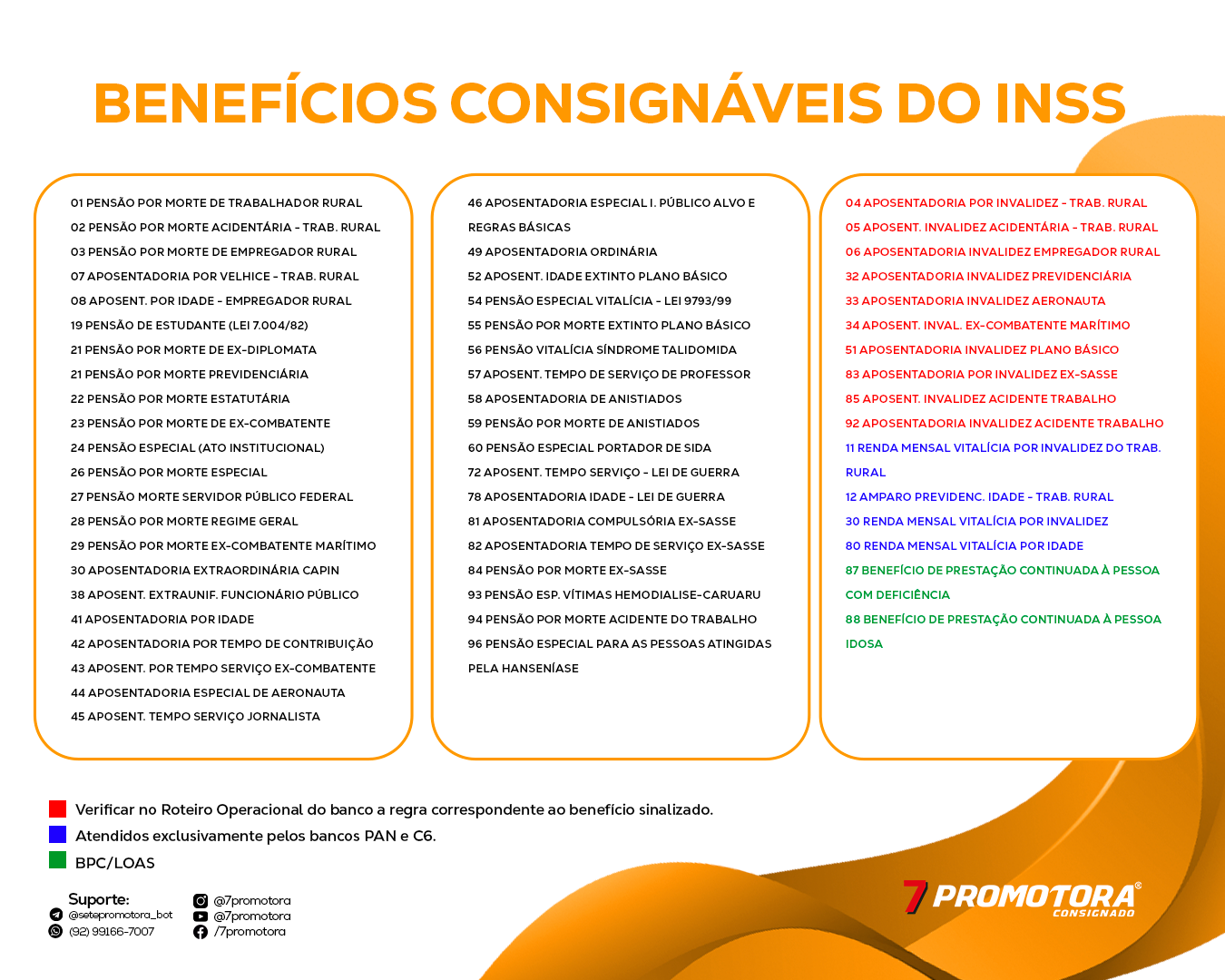 BENEFÍCIOS CONSIGNÁVEIS DO INSS

01 PENSÃO POR MORTE DE TRABALHADOR RURAL
02 PENSÃO POR MORTE ACIDENTÁRIA - TRAB. RURAL
03 PENSÃO POR MORTE DE EMPREGADOR RURAL
07 APOSENTADORIA POR VELHICE - TRAB. RURAL
08 APOSENT. POR IDADE - EMPREGADOR RURAL
19 PENSÃO DE ESTUDANTE (LEI 7.004/82)
21 PENSÃO POR MORTE DE EX-DIPLOMATA
21 PENSÃO POR MORTE PREVIDENCIÁRIA
22 PENSÃO POR MORTE ESTATUTÁRIA
23 PENSÃO POR MORTE DE EX-COMBATENTE
24 PENSÃO ESPECIAL (ATO INSTITUCIONAL)
26 PENSÃO POR MORTE ESPECIAL
27 PENSÃO MORTE SERVIDOR PÚBLICO FEDERAL
28 PENSÃO POR MORTE REGIME GERAL
29 PENSÃO POR MORTE EX-COMBATENTE MARÍTIMO
30 APOSENTADORIA EXTRAORDINÁRIA CAPIN
38 APOSENT. EXTRAUNIF. FUNCIONÁRIO PÚBLICO
41 APOSENTADORIA POR IDADE
42 APOSENTADORIA POR TEMPO DE CONTRIBUIÇÃO
43 APOSENT. POR TEMPO SERVIÇO EX-COMBATENTE
44 APOSENTADORIA ESPECIAL DE AERONAUTA
45 APOSENT. TEMPO SERVIÇO JORNALISTA

46 APOSENTADORIA ESPECIAL I. PÚBLICO ALVO E REGRAS BÁSICAS
49 APOSENTADORIA ORDINÁRIA
52 APOSENT. IDADE EXTINTO PLANO BÁSICO
54 PENSÃO ESPECIAL VITALÍCIA - LEI 9793/99
55 PENSÃO POR MORTE EXTINTO PLANO BÁSICO
56 PENSÃO VITALÍCIA SÍNDROME TALIDOMIDA
57 APOSENT. TEMPO DE SERVIÇO DE PROFESSOR
58 APOSENTADORIA DE ANISTIADOS
59 PENSÃO POR MORTE DE ANISTIADOS
60 PENSÃO ESPECIAL PORTADOR DE SIDA
72 APOSENT. TEMPO SERVIÇO - LEI DE GUERRA
78 APOSENTADORIA IDADE - LEI DE GUERRA
81 APOSENTADORIA COMPULSÓRIA EX-SASSE
82 APOSENTADORIA TEMPO DE SERVIÇO EX-SASSE
84 PENSÃO POR MORTE EX-SASSE
93 PENSÃO ESP. VÍTIMAS HEMODIALISE-CARUARU
94 PENSÃO POR MORTE ACIDENTE DO TRABALHO
96 PENSÃO ESPECIAL PARA AS PESSOAS ATINGIDAS PELA HANSENÍASE

04 APOSENTADORIA POR INVALIDEZ - TRAB. RURAL
05 APOSENT. INVALIDEZ ACIDENTÁRIA - TRAB. RURAL
06 APOSENTADORIA INVALIDEZ EMPREGADOR RURAL
32 APOSENTADORIA INVALIDEZ PREVIDENCIÁRIA
33 APOSENTADORIA INVALIDEZ AERONAUTA
34 APOSENT. INVAL. EX-COMBATENTE MARÍTIMO
51 APOSENTADORIA INVALIDEZ PLANO BÁSICO
83 APOSENTADORIA POR INVALIDEZ EX-SASSE
85 APOSENT. INVALIDEZ ACIDENTE TRABALHO
92 APOSENTADORIA INVALIDEZ ACIDENTE TRABALHO
11 RENDA MENSAL VITALÍCIA POR INVALIDEZ DO TRAB. RURAL
12 AMPARO PREVIDENC. IDADE - TRAB. RURAL
30 RENDA MENSAL VITALÍCIA POR INVALIDEZ
80 RENDA MENSAL VITALÍCIA POR IDADE
87 BENEFÍCIO DE PRESTAÇÃO CONTINUADA À PESSOA COM DEFICIÊNCIA
88 BENEFÍCIO DE PRESTAÇÃO CONTINUADA À PESSOA IDOSA

Verificar no Roteiro Operacional do banco a regra correspondente ao benefício sinalizado.
Atendidos exclusivamente pelos bancos PAN e C6.
BPC/LOAS

Suporte:
@setepromotora_bot
(92) 99166-7007
@7promotora
@7promotora
/7promotora

7 PROMOTORA®
CONSIGNADO